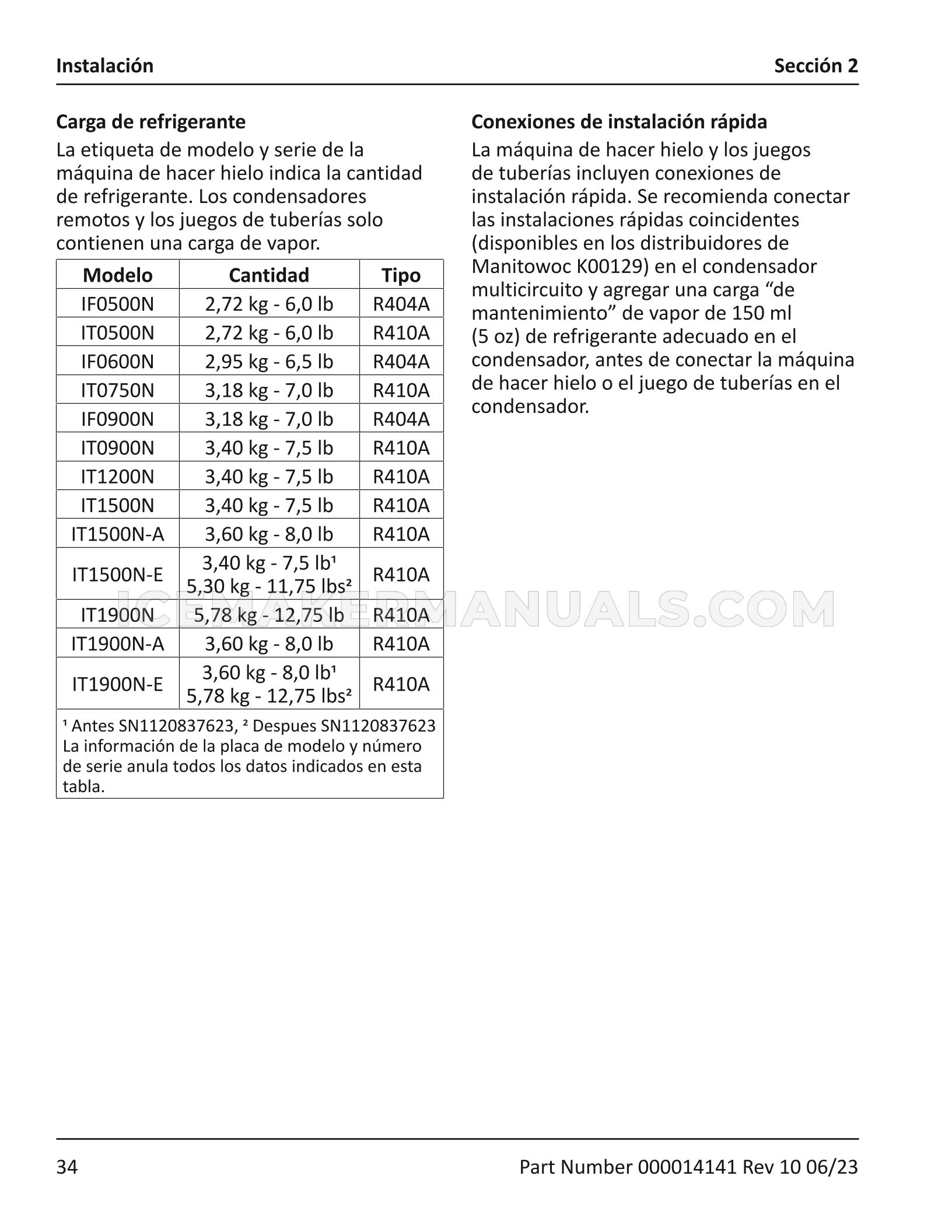 Instalación Sección 2

Carga de refrigerante

La etiqueta de modelo y serie de la máquina de hacer hielo indica la cantidad de refrigerante. Los condensadores remotos y los juegos de tuberías solo contienen una carga de vapor.

| Modelo | Cantidad | Tipo |
|---|---|---|
| IF0500N | 2,72 kg - 6,0 lb | R404A |
| IT0500N | 2,72 kg - 6,0 lb | R410A |
| IF0600N | 2,95 kg - 6,5 lb | R404A |
| IT0750N | 3,18 kg - 7,0 lb | R410A |
| IF0900N | 3,18 kg - 7,0 lb | R404A |
| IT0900N | 3,40 kg - 7,5 lb | R410A |
| IT1200N | 3,40 kg - 7,5 lb | R410A |
| IT1500N | 3,40 kg - 7,5 lb | R410A |
| IT1500N-A | 3,60 kg - 8,0 lb | R410A |
| IT1500N-E | 3,40 kg - 7,5 lb$^{1}$ 5,30 kg - 11,75 lbs$^{2}$ | R410A |
| IT1900N | 5,78 kg - 12,75 lb | R410A |
| IT1900N-A | 3,60 kg - 8,0 lb | R410A |
| IT1900N-E | 3,60 kg - 8,0 lb$^{1}$ 5,78 kg - 12,75 lbs$^{2}$ | R410A |
| $^{1}$ Antes SN1120837623, $^{2}$ Despues SN1120837623 La información de la placa de modelo y número de serie anula todos los datos indicados en esta tabla. | | |

Conexiones de instalación rápida

La máquina de hacer hielo y los juegos de tuberías incluyen conexiones de instalación rápida. Se recomienda conectar las instalaciones rápidas coincidentes (disponibles en los distribuidores de Manitowoc K00129) en el condensador multicircuito y agregar una carga "de mantenimiento" de vapor de 150 ml (5 oz) de refrigerante adecuado en el condensador, antes de conectar la máquina de hacer hielo o el juego de tuberías en el condensador.

34 Part Number 000014141 Rev 10 06/23

ICEMAKERMANUALS.COM